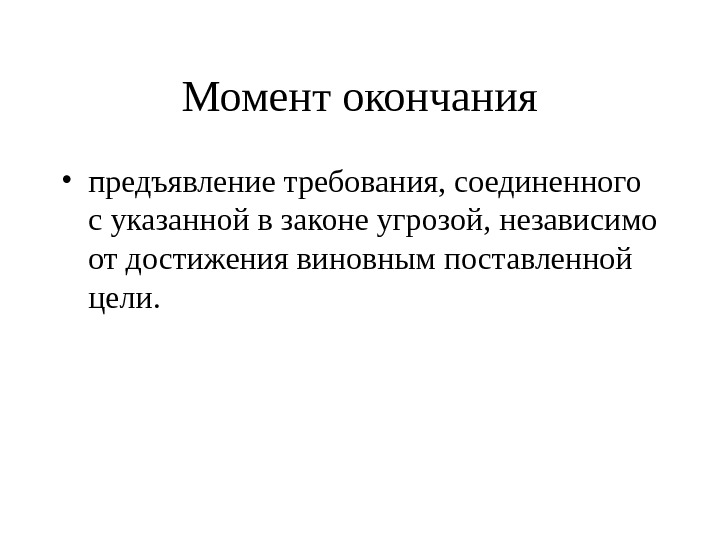 Момент окончания

• предъявление требования, соединенного с указанной в законе угрозой, независимо от достижения виновным поставленной цели.